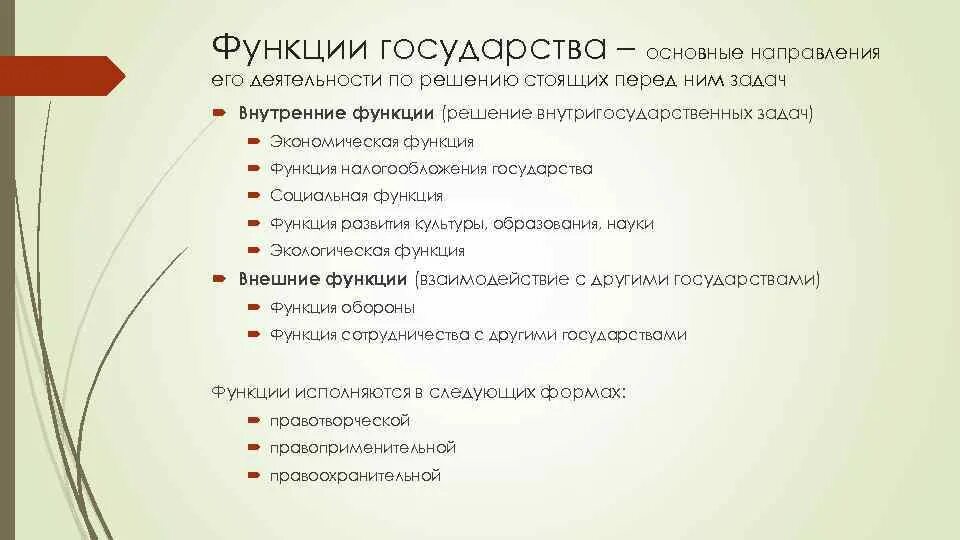 Функции государства – основные направления его деятельности по решению стоящих перед ним задач

Внутренние функции (решение внутригосударственных задач)

Экономическая функция

Функция налогообложения государства

Социальная функция

Функция развития культуры, образования, науки

Экологическая функция

Внешние функции (взаимодействие с другими государствами)

Функция обороны

Функция сотрудничества с другими государствами

Функции исполняются в следующих формах:

правотворческой

правоприменительной

правоохранительной